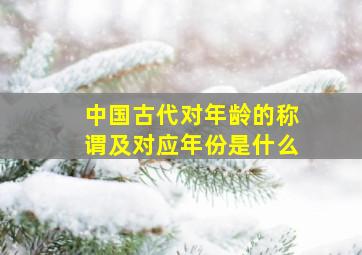 中国古代对年龄的称谓及对应年份是什么